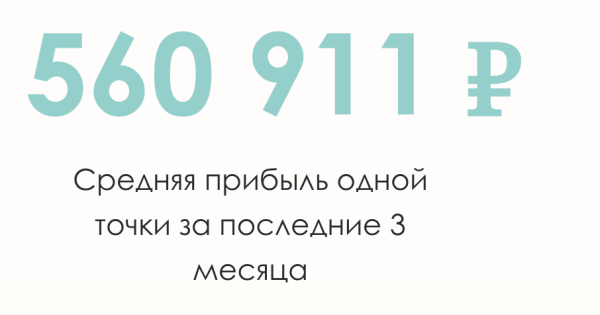 560 911 ₽

Средняя прибыль одной точки за последние 3 месяца